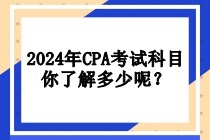 2024年CPA考试科目
你了解多少呢？